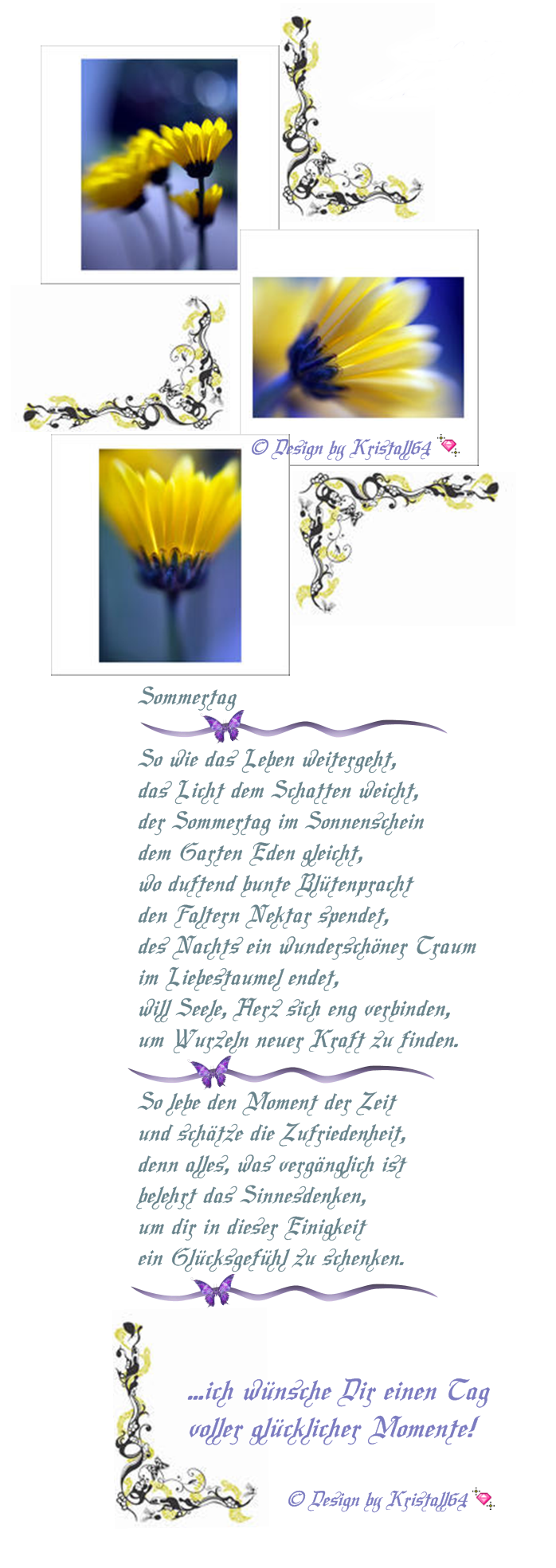 © Design by Kristall64

Sommertag

So wie das Leben weitergeht,
das Licht dem Schatten weicht,
der Sommertag im Sonnenschein
dem Garten Eden gleicht,
wo duftend bunte Blütenpracht
den Faltern Nektar spendet,
des Nachts ein wunderschöner Traum
im Liebestaumel endet,
will Seele, Herz sich eng verbinden,
um Wurzeln neuer Kraft zu finden.

So lebe den Moment der Zeit
und schätze die Zufriedenheit,
denn alles, was vergänglich ist
belehrt das Sinnesdenken,
um dir in dieser Einigkeit
ein Glücksgefühl zu schenken.

...ich wünsche Dir einen Tag
voller glücklicher Momente!

© Design by Kristall64